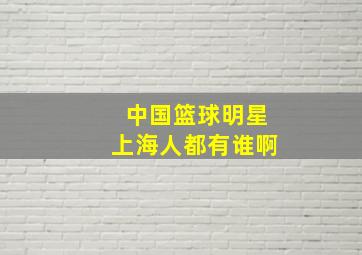 中国篮球明星
上海人都有谁啊